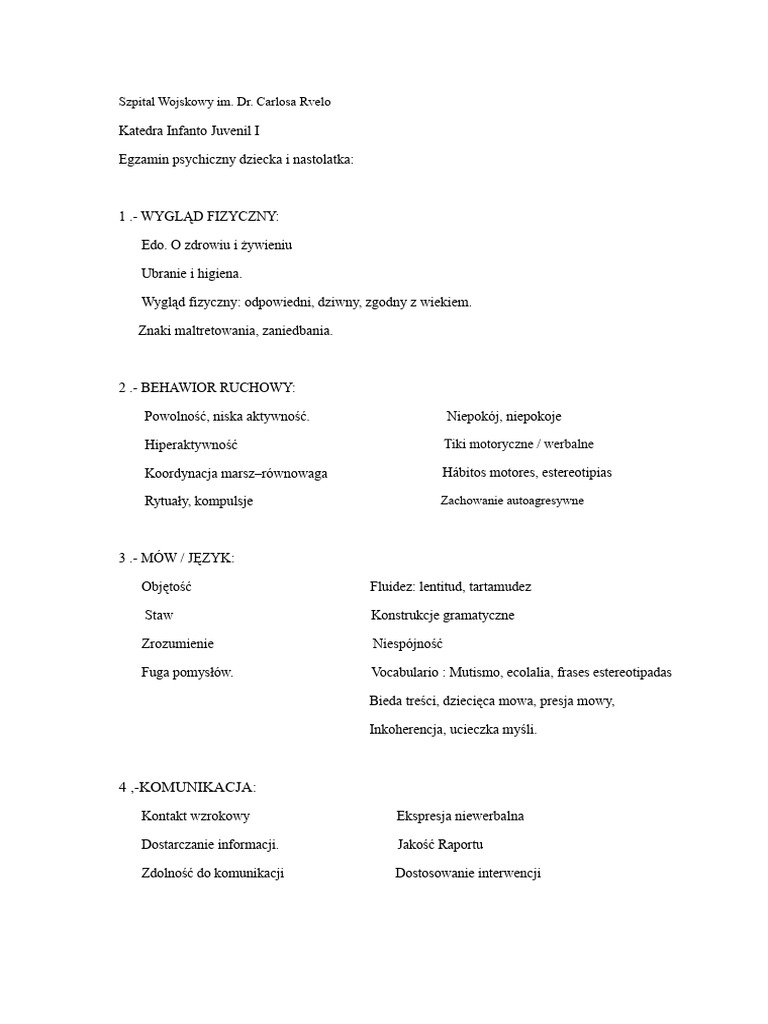 Szpital Wojskowy im. Dr. Carlosa Rvelo

Katedra Infanto Juvenil I

Egzamin psychiczny dziecka i nastolatka:

1 .- WYGLĄD FIZYCZNY:

Edo. O zdrowiu i żywieniu

Ubranie i higiena.

Wygląd fizyczny: odpowiedni, dziwny, zgodny z wiekiem.

Znaki maltretowania, zaniedbania.

2 .- BEHAWIOR RUCHOWY:

Powolność, niska aktywność.

Hiperaktywność

Koordynacja marsz–równowaga

Rytuały, kompulsje

Niepokój, niepokoje

Tiki motoryczne / werbalne

Hábitos motores, estereotipias

Zachowanie autoagresywne

3 .- MÓW / JĘZYK:

Objętość

Staw

Zrozumienie

Fuga pomysłów.

Fluidez: lentitud, tartamudez

Konstrukcje gramatyczne

Niespójność

Vocabulario : Mutismo, ecolalia, frases estereotipadas

Bieda treści, dziecięca mowa, presja mowy,

Inkoherencja, ucieczka myśli.

4 ,-KOMUNIKACJA:

Kontakt wzrokowy

Dostarczanie informacji.

Zdolność do komunikacji

Ekspresja niewerbalna

Jakość Raportu

Dostosowanie interwencji